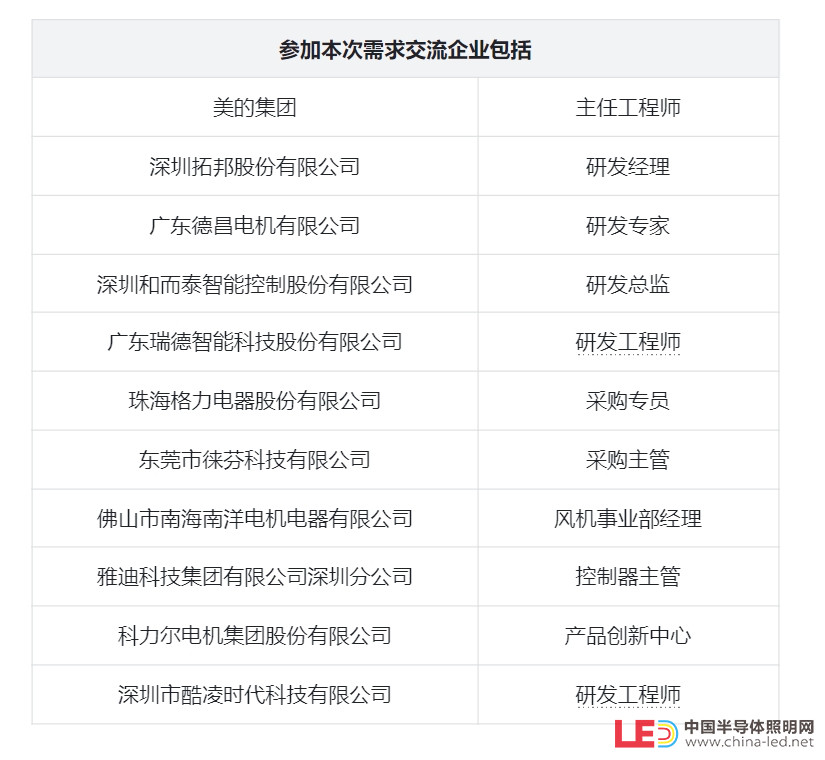 | 参加本次需求交流企业包括 | |
|---|---|
| 美的集团 | 主任工程师 |
| 深圳拓邦股份有限公司 | 研发经理 |
| 广东德昌电机有限公司 | 研发专家 |
| 深圳和而泰智能控制股份有限公司 | 研发总监 |
| 广东瑞德智能科技股份有限公司 | 研发工程师 |
| 珠海格力电器股份有限公司 | 采购专员 |
| 东莞市徕芬科技有限公司 | 采购主管 |
| 佛山市南海南洋电机电器有限公司 | 风机事业部经理 |
| 雅迪科技集团有限公司深圳分公司 | 控制器主管 |
| 科力尔电机集团股份有限公司 | 产品创新中心 |
| 深圳市酷凌时代科技有限公司 | 研发工程师 |

LED 中国半导体照明网 www.china-led.net